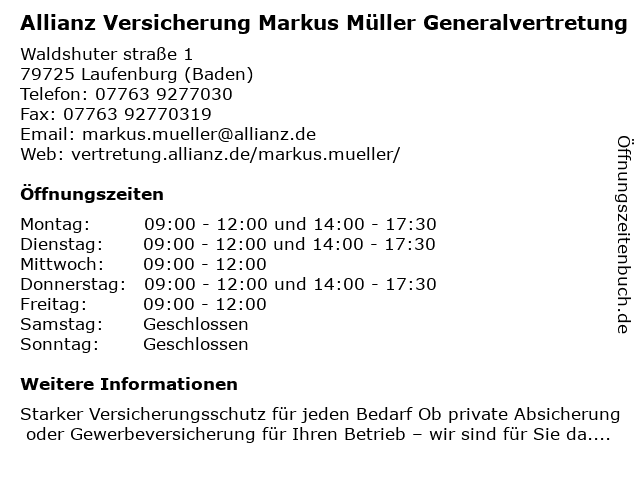 Allianz Versicherung Markus Müller Generalvertretung

Waldshuter straße 1
79725 Laufenburg (Baden)
Telefon: 07763 9277030
Fax: 07763 92770319
Email: markus.mueller@allianz.de
Web: vertretung.allianz.de/markus.mueller/

Öffnungszeiten

| | |
|---|---|
| Montag: | 09:00 - 12:00 und 14:00 - 17:30 |
| Dienstag: | 09:00 - 12:00 und 14:00 - 17:30 |
| Mittwoch: | 09:00 - 12:00 |
| Donnerstag: | 09:00 - 12:00 und 14:00 - 17:30 |
| Freitag: | 09:00 - 12:00 |
| Samstag: | Geschlossen |
| Sonntag: | Geschlossen |

Weitere Informationen

Starker Versicherungsschutz für jeden Bedarf Ob private Absicherung oder Gewerbeversicherung für Ihren Betrieb – wir sind für Sie da....

Öffnungszeitenbuch.de